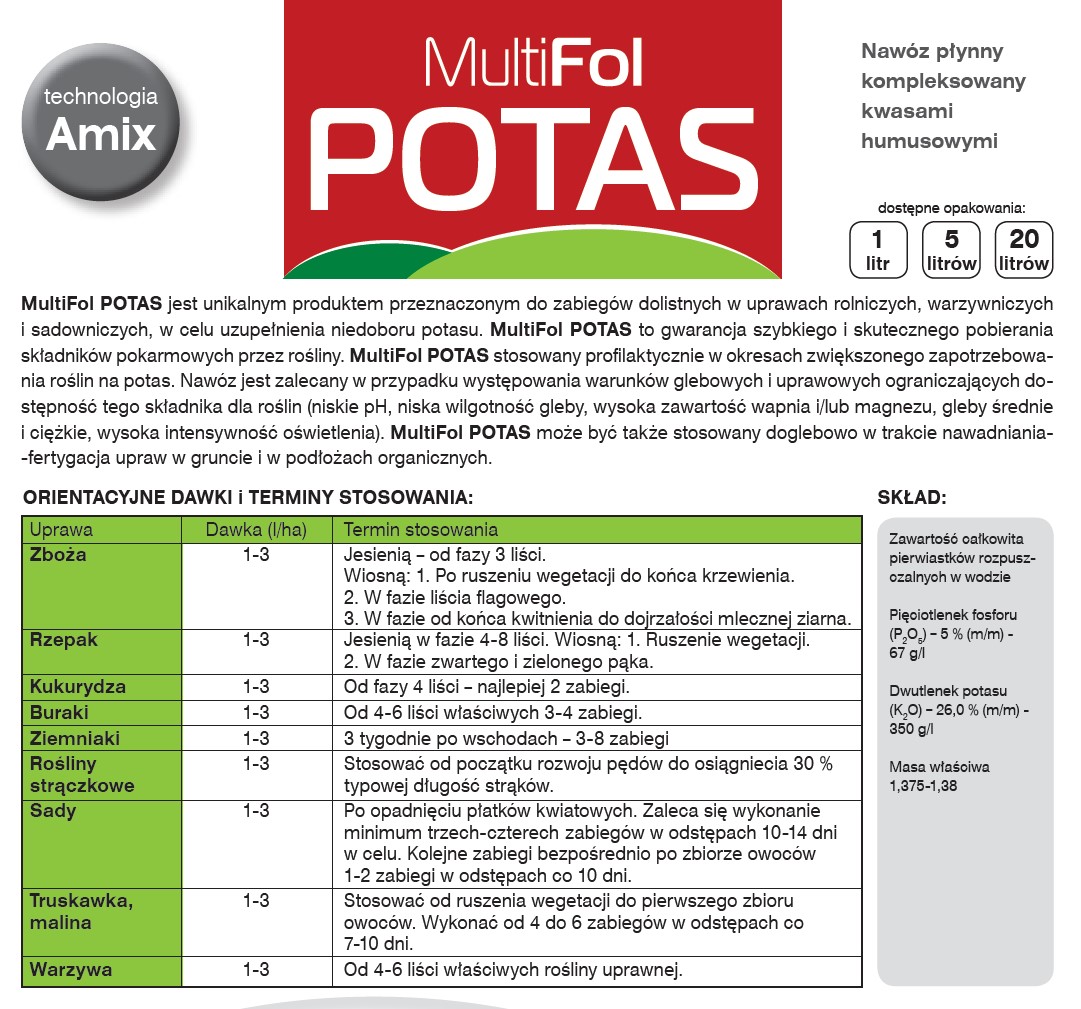 technologia
Amix

MultiFol
POTAS

Nawóz płynny kompleksowany kwasami humusowymi

dostępne opakowania:
1 litr
5 litrów
20 litrów

MultiFol POTAS jest unikalnym produktem przeznaczonym do zabiegów dolistnych w uprawach rolniczych, warzywniczych i sadowniczych, w celu uzupełnienia niedoboru potasu. MultiFol POTAS to gwarancja szybkiego i skutecznego pobierania składników pokarmowych przez rośliny. MultiFol POTAS stosowany profilaktycznie w okresach zwiększonego zapotrzebowania roślin na potas. Nawóz jest zalecany w przypadku występowania warunków glebowych i uprawowych ograniczających dostępność tego składnika dla roślin (niskie pH, niska wilgotność gleby, wysoka zawartość wapnia i/lub magnezu, gleby średnie i ciężkie, wysoka intensywność oświetlenia). MultiFol POTAS może być także stosowany doglebowo w trakcie nawadniania--fertygacja upraw w gruncie i w podłożach organicznych.

ORIENTACYJNE DAWKI i TERMINY STOSOWANIA:

| Uprawa | Dawka (l/ha) | Termin stosowania |
|---|---|---|
| Zboża | 1-3 | Jesienią – od fazy 3 liści. Wiosną: 1. Po ruszeniu wegetacji do końca krzewienia. 2. W fazie liścia flagowego. 3. W fazie od końca kwitnienia do dojrzałości mlecznej ziarna. |
| Rzepak | 1-3 | Jesienią w fazie 4-8 liści. Wiosną: 1. Ruszenie wegetacji. 2. W fazie zwartego i zielonego pąka. |
| Kukurydza | 1-3 | Od fazy 4 liści – najlepiej 2 zabiegi. |
| Buraki | 1-3 | Od 4-6 liści właściwych 3-4 zabiegi. |
| Ziemniaki | 1-3 | 3 tygodnie po wschodach – 3-8 zabiegi |
| Rośliny strączkowe | 1-3 | Stosować od początku rozwoju pędów do osiągniecia 30 % typowej długość strąków. |
| Sady | 1-3 | Po opadnięciu płatków kwiatowych. Zaleca się wykonanie minimum trzech-czterech zabiegów w odstępach 10-14 dni w celu. Kolejne zabiegi bezpośrednio po zbiorze owoców 1-2 zabiegi w odstępach co 10 dni. |
| Truskawka, malina | 1-3 | Stosować od ruszenia wegetacji do pierwszego zbioru owoców. Wykonać od 4 do 6 zabiegów w odstępach co 7-10 dni. |
| Warzywa | 1-3 | Od 4-6 liści właściwych rośliny uprawnej. |

SKŁAD:

Zawartość całkowita pierwiastków rozpuszczalnych w wodzie

Pięciotlenek fosforu ($P_2O_5$) – 5 % (m/m) - 67 g/l

Dwutlenek potasu ($K_2O$) – 26,0 % (m/m) - 350 g/l

Masa właściwa 1,375-1,38